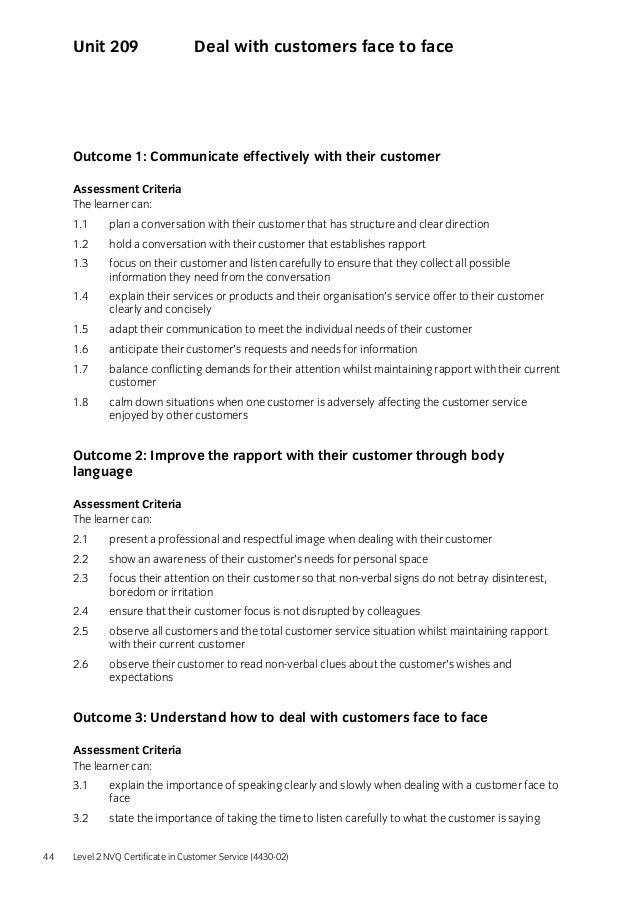 Unit 209 Deal with customers face to face

Outcome 1: Communicate effectively with their customer

Assessment Criteria
The learner can:
1.1 plan a conversation with their customer that has structure and clear direction
1.2 hold a conversation with their customer that establishes rapport
1.3 focus on their customer and listen carefully to ensure that they collect all possible information they need from the conversation
1.4 explain their services or products and their organisation's service offer to their customer clearly and concisely
1.5 adapt their communication to meet the individual needs of their customer
1.6 anticipate their customer's requests and needs for information
1.7 balance conflicting demands for their attention whilst maintaining rapport with their current customer
1.8 calm down situations when one customer is adversely affecting the customer service enjoyed by other customers

Outcome 2: Improve the rapport with their customer through body language

Assessment Criteria
The learner can:
2.1 present a professional and respectful image when dealing with their customer
2.2 show an awareness of their customer's needs for personal space
2.3 focus their attention on their customer so that non-verbal signs do not betray disinterest, boredom or irritation
2.4 ensure that their customer focus is not disrupted by colleagues
2.5 observe all customers and the total customer service situation whilst maintaining rapport with their current customer
2.6 observe their customer to read non-verbal clues about the customer's wishes and expectations

Outcome 3: Understand how to deal with customers face to face

Assessment Criteria
The learner can:
3.1 explain the importance of speaking clearly and slowly when dealing with a customer face to face
3.2 state the importance of taking the time to listen carefully to what the customer is saying

44 Level 2 NVQ Certificate in Customer Service (4430-02)